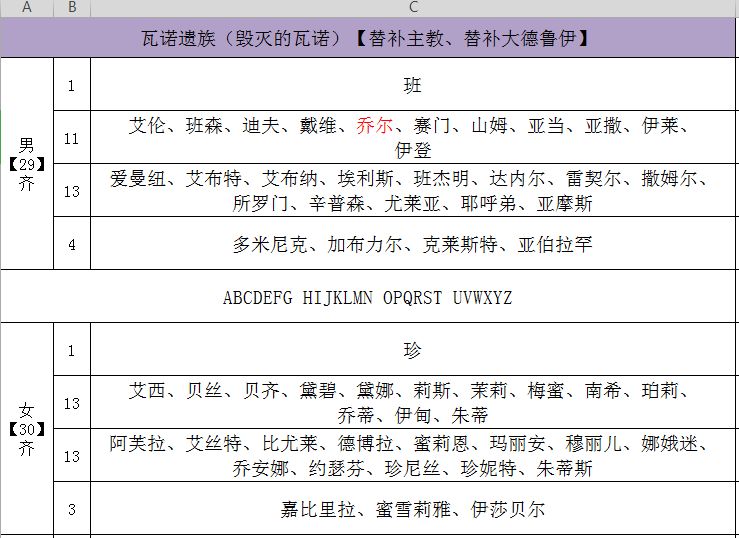 | A | B | C |
|---|---|---|
| 瓦诺遗族（毁灭的瓦诺）【替补主教、替补大德鲁伊】 | | |
| 男【29】齐 | 1 | 班 |
| | 11 | 艾伦、班森、迪夫、戴维、乔尔、赛门、山姆、亚当、亚撒、伊莱、伊登 |
| | 13 | 爱曼纽、艾布特、艾布纳、埃利斯、班杰明、达内尔、雷契尔、撒姆尔、所罗门、辛普森、尤莱亚、耶呼弟、亚摩斯 |
| | 4 | 多米尼克、加布力尔、克莱斯特、亚伯拉罕 |
| ABCDEFG HIJKLMN OPQRST UVWXYZ | | |
| 女【30】齐 | 1 | 珍 |
| | 13 | 艾西、贝丝、贝齐、黛碧、黛娜、莉斯、茉莉、梅蜜、南希、珀莉、乔蒂、伊甸、朱蒂 |
| | 13 | 阿芙拉、艾丝特、比尤莱、德博拉、蜜莉恩、玛丽安、穆丽儿、娜娥迷、乔安娜、约瑟芬、珍尼丝、珍妮特、朱蒂斯 |
| | 3 | 嘉比里拉、蜜雪莉雅、伊莎贝尔 |